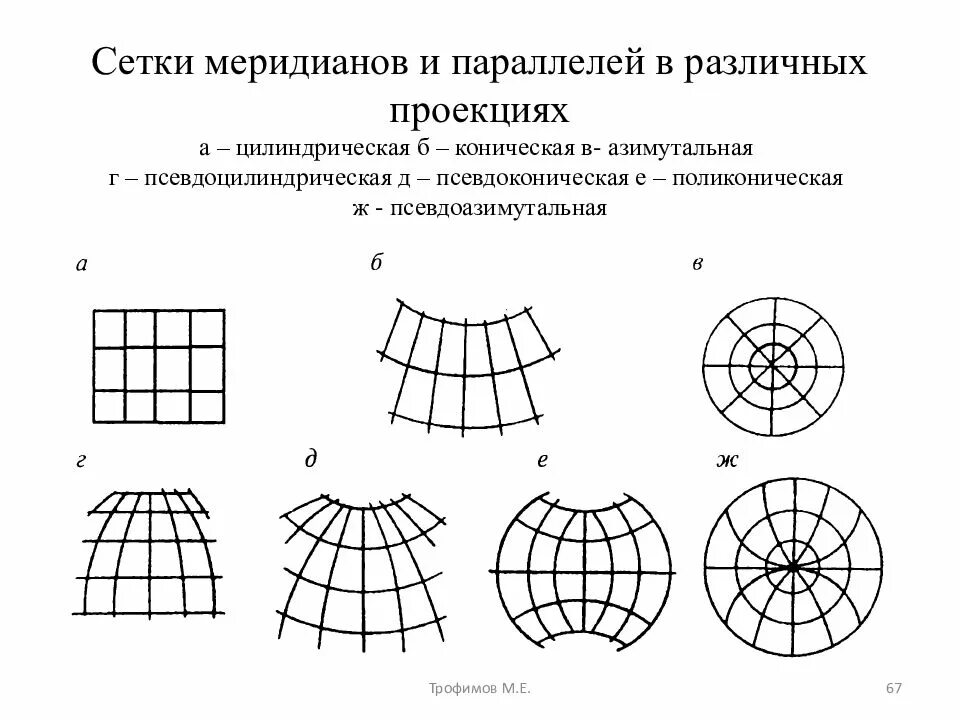 Сетки меридианов и параллелей в различных проекциях

а – цилиндрическая б – коническая в- азимутальная
г – псевдоцилиндрическая д – псевдоконическая е – поликоническая
ж - псевдоазимутальная

а

б

в

г

д

е

ж

Трофимов М.Е.

67